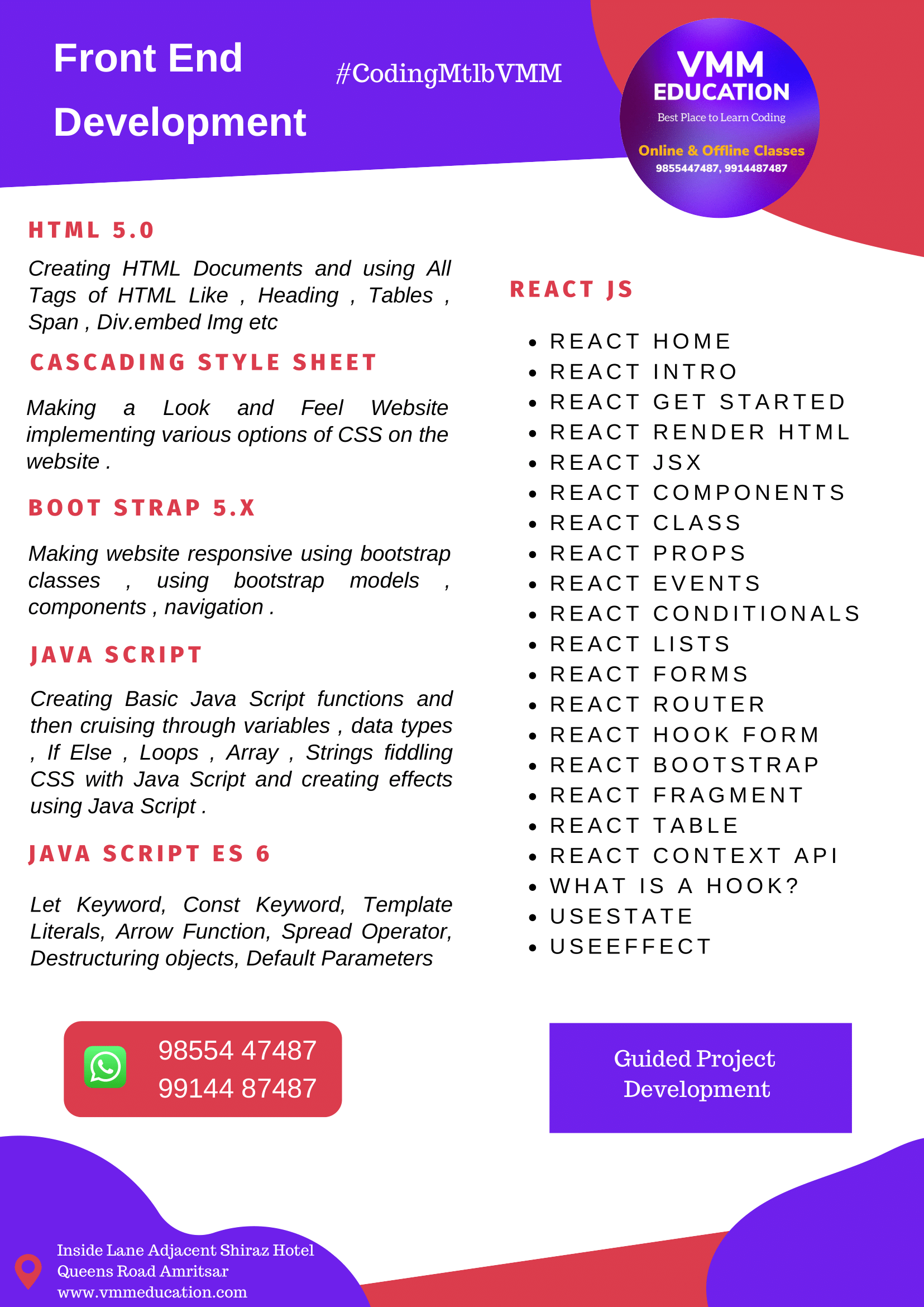 Front End Development

#CodingMtlbVMM

VMM EDUCATION
Best Place to Learn Coding
Online & Offline Classes
9855447487, 9914487487

HTML 5.0

Creating HTML Documents and using All Tags of HTML Like , Heading , Tables , Span , Div.embed Img etc

CASCADING STYLE SHEET

Making a Look and Feel Website implementing various options of CSS on the website .

BOOT STRAP 5.X

Making website responsive using bootstrap classes , using bootstrap models , components , navigation .

JAVA SCRIPT

Creating Basic Java Script functions and then cruising through variables , data types , If Else , Loops , Array , Strings fiddling CSS with Java Script and creating effects using Java Script .

JAVA SCRIPT ES 6

Let Keyword, Const Keyword, Template Literals, Arrow Function, Spread Operator, Destructuring objects, Default Parameters

REACT JS

- REACT HOME
- REACT INTRO
- REACT GET STARTED
- REACT RENDER HTML
- REACT JSX
- REACT COMPONENTS
- REACT CLASS
- REACT PROPS
- REACT EVENTS
- REACT CONDITIONALS
- REACT LISTS
- REACT FORMS
- REACT ROUTER
- REACT HOOK FORM
- REACT BOOTSTRAP
- REACT FRAGMENT
- REACT TABLE
- REACT CONTEXT API
- WHAT IS A HOOK?
- USESTATE
- USEEFFECT

98554 47487
99144 87487

Guided Project Development

Inside Lane Adjacent Shiraz Hotel
Queens Road Amritsar
www.vmmeducation.com